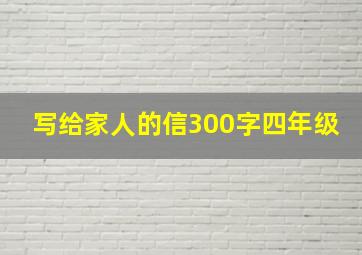 写给家人的信300字四年级